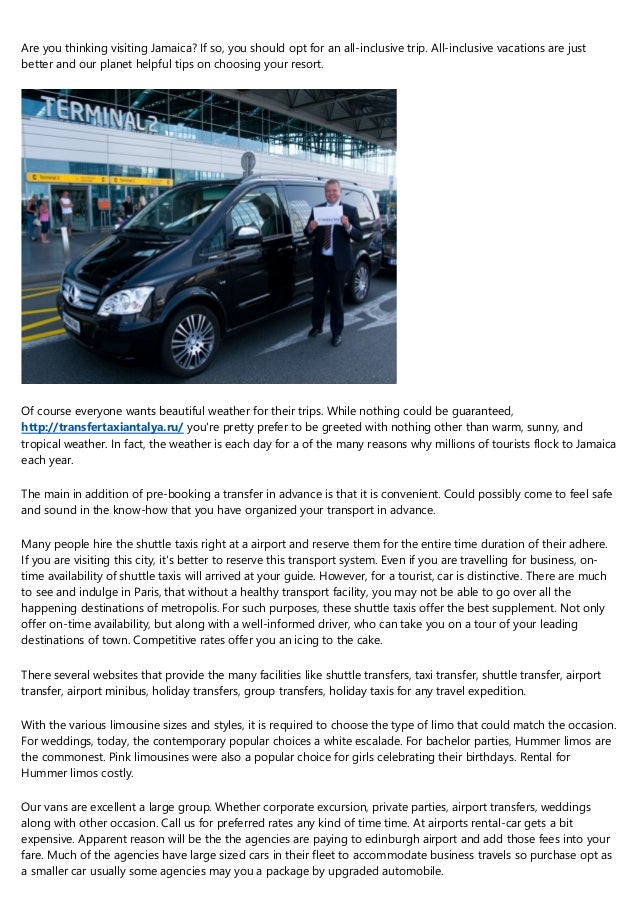 Are you thinking visiting Jamaica? If so, you should opt for an all-inclusive trip. All-inclusive vacations are just better and our planet helpful tips on choosing your resort.

TERMINAL 2

Of course everyone wants beautiful weather for their trips. While nothing could be guaranteed, http://transfertaxiantalya.ru/ you're pretty prefer to be greeted with nothing other than warm, sunny, and tropical weather. In fact, the weather is each day for a of the many reasons why millions of tourists flock to Jamaica each year.

The main in addition of pre-booking a transfer in advance is that it is convenient. Could possibly come to feel safe and sound in the know-how that you have organized your transport in advance.

Many people hire the shuttle taxis right at a airport and reserve them for the entire time duration of their adhere. If you are visiting this city, it's better to reserve this transport system. Even if you are travelling for business, on-time availability of shuttle taxis will arrived at your guide. However, for a tourist, car is distinctive. There are much to see and indulge in Paris, that without a healthy transport facility, you may not be able to go over all the happening destinations of metropolis. For such purposes, these shuttle taxis offer the best supplement. Not only offer on-time availability, but along with a well-informed driver, who can take you on a tour of your leading destinations of town. Competitive rates offer you an icing to the cake.

There several websites that provide the many facilities like shuttle transfers, taxi transfer, shuttle transfer, airport transfer, airport minibus, holiday transfers, group transfers, holiday taxis for any travel expedition.

With the various limousine sizes and styles, it is required to choose the type of limo that could match the occasion. For weddings, today, the contemporary popular choices a white escalade. For bachelor parties, Hummer limos are the commonest. Pink limousines were also a popular choice for girls celebrating their birthdays. Rental for Hummer limos costly.

Our vans are excellent a large group. Whether corporate excursion, private parties, airport transfers, weddings along with other occasion. Call us for preferred rates any kind of time time. At airports rental-car gets a bit expensive. Apparent reason will be the the agencies are paying to edinburgh airport and add those fees into your fare. Much of the agencies have large sized cars in their fleet to accommodate business travels so purchase opt as a smaller car usually some agencies may you a package by upgraded automobile.